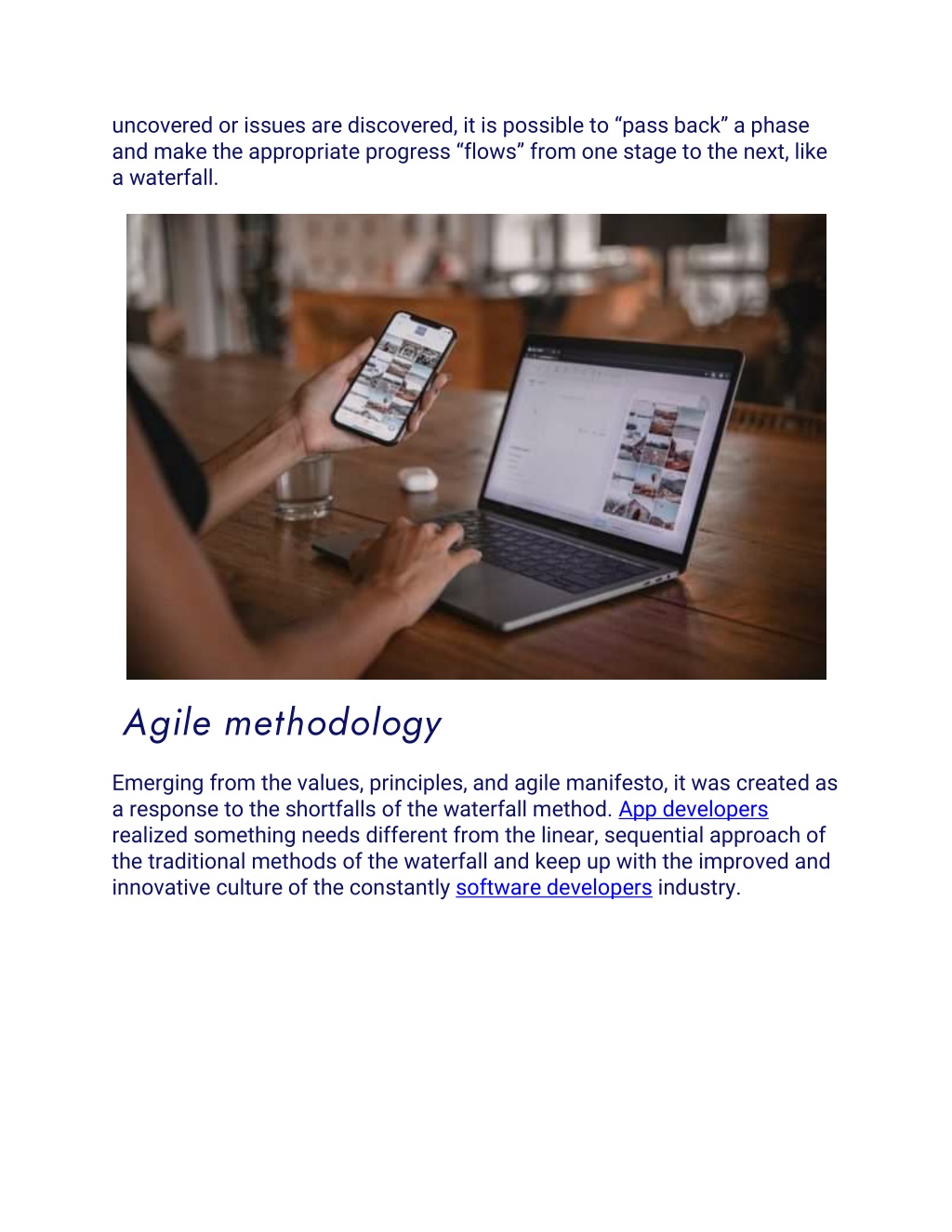 uncovered or issues are discovered, it is possible to “pass back” a phase and make the appropriate progress “flows” from one stage to the next, like a waterfall.

Agile methodology

Emerging from the values, principles, and agile manifesto, it was created as a response to the shortfalls of the waterfall method. App developers realized something needs different from the linear, sequential approach of the traditional methods of the waterfall and keep up with the improved and innovative culture of the constantly software developers industry.